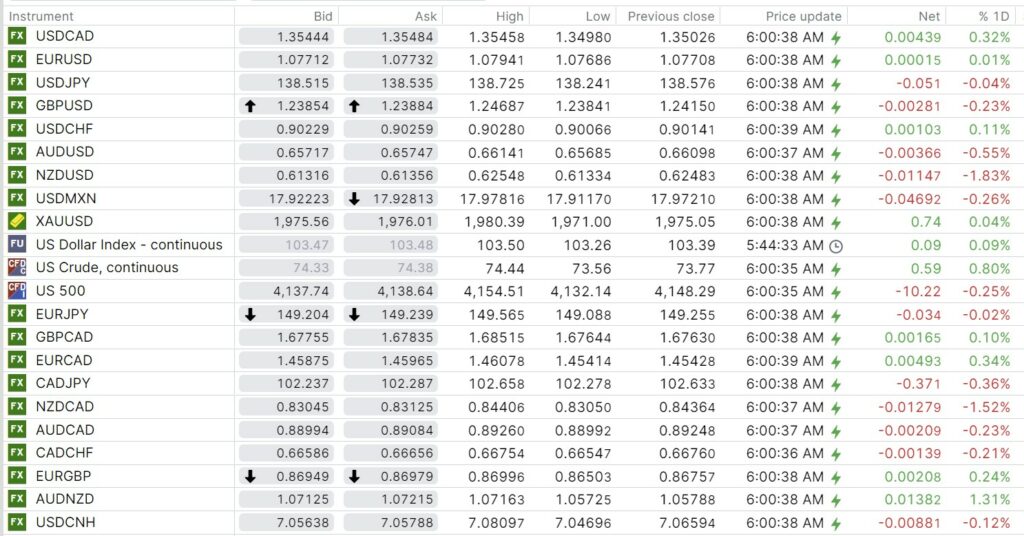 | Instrument | Bid | Ask | High | Low | Previous close | Price update | Net | % 1D |
|---|---|---|---|---|---|---|---|---|
| FX USDCAD | 1.35444 | 1.35484 | 1.35458 | 1.34980 | 1.35026 | 6:00:38 AM | 0.00439 | 0.32% |
| FX EURUSD | 1.07712 | 1.07732 | 1.07941 | 1.07686 | 1.07708 | 6:00:38 AM | 0.00015 | 0.01% |
| FX USDJPY | 138.515 | 138.535 | 138.725 | 138.241 | 138.576 | 6:00:38 AM | -0.051 | -0.04% |
| FX GBPUSD | 1.23854 | 1.23884 | 1.24687 | 1.23841 | 1.24150 | 6:00:38 AM | -0.00281 | -0.23% |
| FX USDCHF | 0.90229 | 0.90259 | 0.90280 | 0.90066 | 0.90141 | 6:00:39 AM | 0.00103 | 0.11% |
| FX AUDUSD | 0.65717 | 0.65747 | 0.66141 | 0.65685 | 0.66098 | 6:00:37 AM | -0.00366 | -0.55% |
| FX NZDUSD | 0.61316 | 0.61356 | 0.62548 | 0.61334 | 0.62483 | 6:00:38 AM | -0.01147 | -1.83% |
| FX USDMXN | 17.92223 | 17.92813 | 17.97816 | 17.91170 | 17.97210 | 6:00:38 AM | -0.04692 | -0.26% |
| XAUUSD | 1,975.56 | 1,976.01 | 1,980.39 | 1,971.00 | 1,975.05 | 6:00:38 AM | 0.74 | 0.04% |
| FU US Dollar Index - continuous | 103.47 | 103.48 | 103.50 | 103.26 | 103.39 | 5:44:33 AM | 0.09 | 0.09% |
| CFD US Crude, continuous | 74.33 | 74.38 | 74.44 | 73.56 | 73.77 | 6:00:35 AM | 0.59 | 0.80% |
| CFD US 500 | 4,137.74 | 4,138.64 | 4,154.51 | 4,132.14 | 4,148.29 | 6:00:35 AM | -10.22 | -0.25% |
| FX EURJPY | 149.204 | 149.239 | 149.565 | 149.088 | 149.255 | 6:00:38 AM | -0.034 | -0.02% |
| FX GBPCAD | 1.67755 | 1.67835 | 1.68515 | 1.67644 | 1.67630 | 6:00:38 AM | 0.00165 | 0.10% |
| FX EURCAD | 1.45875 | 1.45965 | 1.46078 | 1.45414 | 1.45428 | 6:00:39 AM | 0.00493 | 0.34% |
| FX CADJPY | 102.237 | 102.287 | 102.658 | 102.278 | 102.633 | 6:00:38 AM | -0.371 | -0.36% |
| FX NZDCAD | 0.83045 | 0.83125 | 0.84406 | 0.83050 | 0.84364 | 6:00:37 AM | -0.01279 | -1.52% |
| FX AUDCAD | 0.88994 | 0.89084 | 0.89260 | 0.88992 | 0.89248 | 6:00:37 AM | -0.00209 | -0.23% |
| FX CADCHF | 0.66586 | 0.66656 | 0.66754 | 0.66547 | 0.66760 | 6:00:36 AM | -0.00139 | -0.21% |
| FX EURGBP | 0.86949 | 0.86979 | 0.86996 | 0.86503 | 0.86757 | 6:00:38 AM | 0.00208 | 0.24% |
| FX AUDNZD | 1.07125 | 1.07215 | 1.07163 | 1.05725 | 1.05788 | 6:00:38 AM | 0.01382 | 1.31% |
| FX USDCNH | 7.05638 | 7.05788 | 7.08097 | 7.04696 | 7.06594 | 6:00:38 AM | -0.00881 | -0.12% |